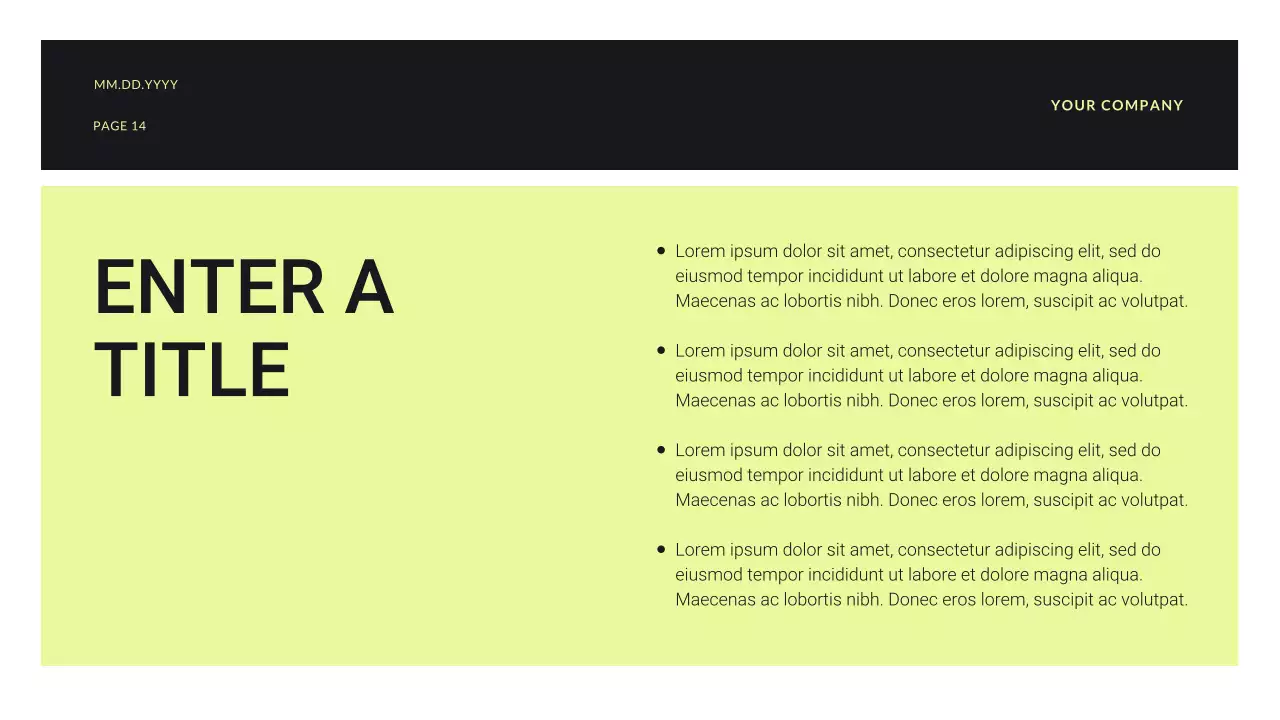 MM.DD.YYYY

PAGE 14

YOUR COMPANY

ENTER A TITLE

• Lorem ipsum dolor sit amet, consectetur adipiscing elit, sed do eiusmod tempor incididunt ut labore et dolore magna aliqua. Maecenas ac lobortis nibh. Donec eros lorem, suscipit ac volutpat.

• Lorem ipsum dolor sit amet, consectetur adipiscing elit, sed do eiusmod tempor incididunt ut labore et dolore magna aliqua. Maecenas ac lobortis nibh. Donec eros lorem, suscipit ac volutpat.

• Lorem ipsum dolor sit amet, consectetur adipiscing elit, sed do eiusmod tempor incididunt ut labore et dolore magna aliqua. Maecenas ac lobortis nibh. Donec eros lorem, suscipit ac volutpat.

• Lorem ipsum dolor sit amet, consectetur adipiscing elit, sed do eiusmod tempor incididunt ut labore et dolore magna aliqua. Maecenas ac lobortis nibh. Donec eros lorem, suscipit ac volutpat.